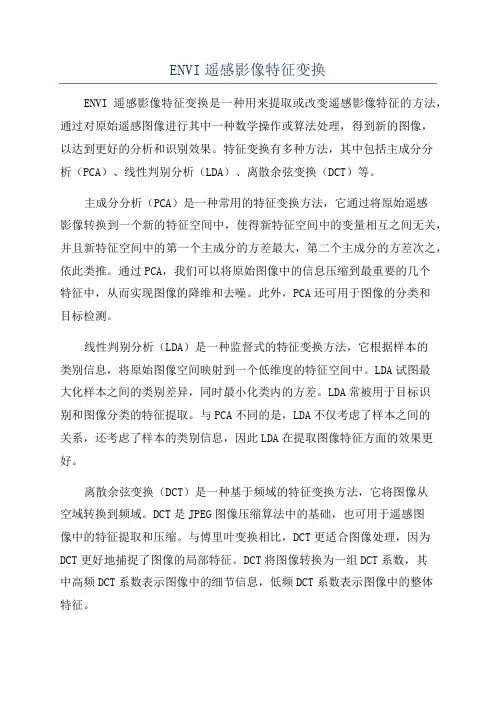 ENVI 遥感影像特征变换

ENVI 遥感影像特征变换是一种用来提取或改变遥感影像特征的方法，通过对原始遥感图像进行其中一种数学操作或算法处理，得到新的图像，以达到更好的分析和识别效果。特征变换有多种方法，其中包括主成分分析（PCA）、线性判别分析（LDA）、离散余弦变换（DCT）等。

主成分分析（PCA）是一种常用的特征变换方法，它通过将原始遥感影像转换到一个新的特征空间中，使得新特征空间中的变量相互之间无关，并且新特征空间中的第一个主成分的方差最大，第二个主成分的方差次之，依此类推。通过 PCA，我们可以将原始图像中的信息压缩到最重要的几个特征中，从而实现图像的降维和去噪。此外，PCA 还可用于图像的分类和目标检测。

线性判别分析（LDA）是一种监督式的特征变换方法，它根据样本的类别信息，将原始图像空间映射到一个低维度的特征空间中。LDA 试图最大化样本之间的类别差异，同时最小化类内的方差。LDA 常被用于目标识别和图像分类的特征提取。与 PCA 不同的是，LDA 不仅考虑了样本之间的关系，还考虑了样本的类别信息，因此 LDA 在提取图像特征方面的效果更好。

离散余弦变换（DCT）是一种基于频域的特征变换方法，它将图像从空域转换到频域。DCT 是 JPEG 图像压缩算法中的基础，也可用于遥感图像中的特征提取和压缩。与傅里叶变换相比，DCT 更适合图像处理，因为 DCT 更好地捕捉了图像的局部特征。DCT 将图像转换为一组 DCT 系数，其中高频 DCT 系数表示图像中的细节信息，低频 DCT 系数表示图像中的整体特征。